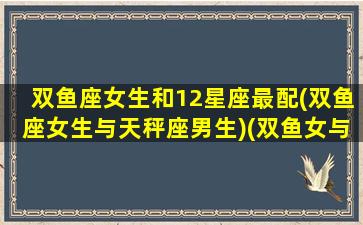 双鱼座女生和12星座最配(双鱼座女生与天秤座男生)(双鱼女与